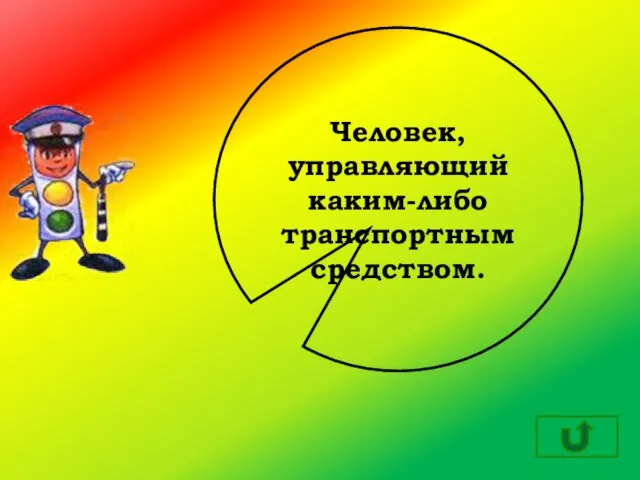 Человек, управляющий каким-либо транспортным средством.